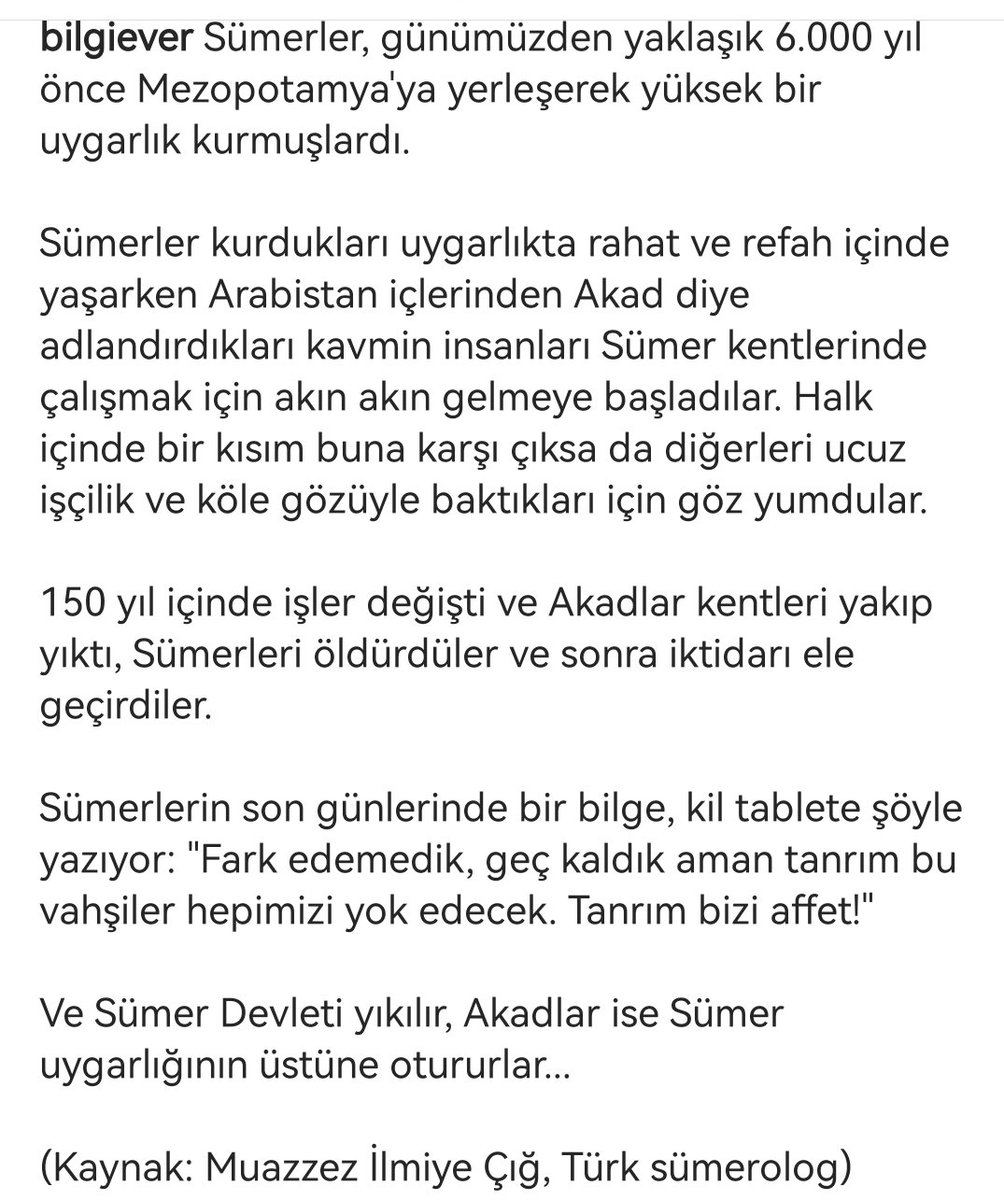 bilgiever Sümerler, günümüzden yaklaşık 6.000 yıl önce Mezopotamya'ya yerleşerek yüksek bir uygarlık kurmuşlardı.

Sümerler kurdukları uygarlıkta rahat ve refah içinde yaşarken Arabistan içlerinden Akad diye adlandırdıkları kavmin insanları Sümer kentlerinde çalışmak için akın akın gelmeye başladılar. Halk içinde bir kısım buna karşı çıksa da diğerleri ucuz işçilik ve köle gözüyle baktıkları için göz yumdular.

150 yıl içinde işler değişti ve Akadlar kentleri yakıp yıktı, Sümerleri öldürdüler ve sonra iktidarı ele geçirdiler.

Sümerlerin son günlerinde bir bilge, kil tablete şöyle yazıyor: "Fark edemedik, geç kaldık aman tanrım bu vahşiler hepimizi yok edecek. Tanrım bizi affet!"

Ve Sümer Devleti yıkılır, Akadlar ise Sümer uygarlığının üstüne otururlar...

(Kaynak: Muazzez İlmiye Çığ, Türk sümerolog)